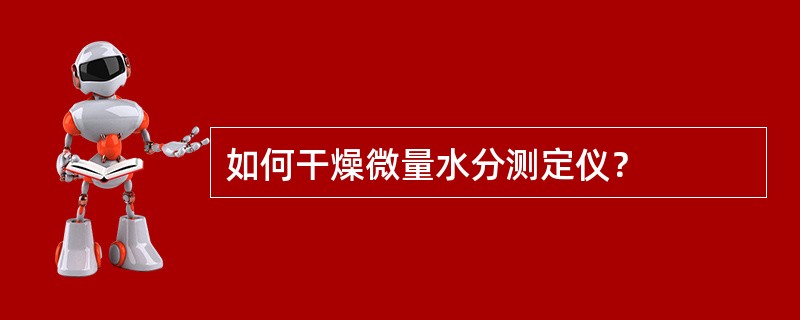 如何干燥微量水分测定仪？